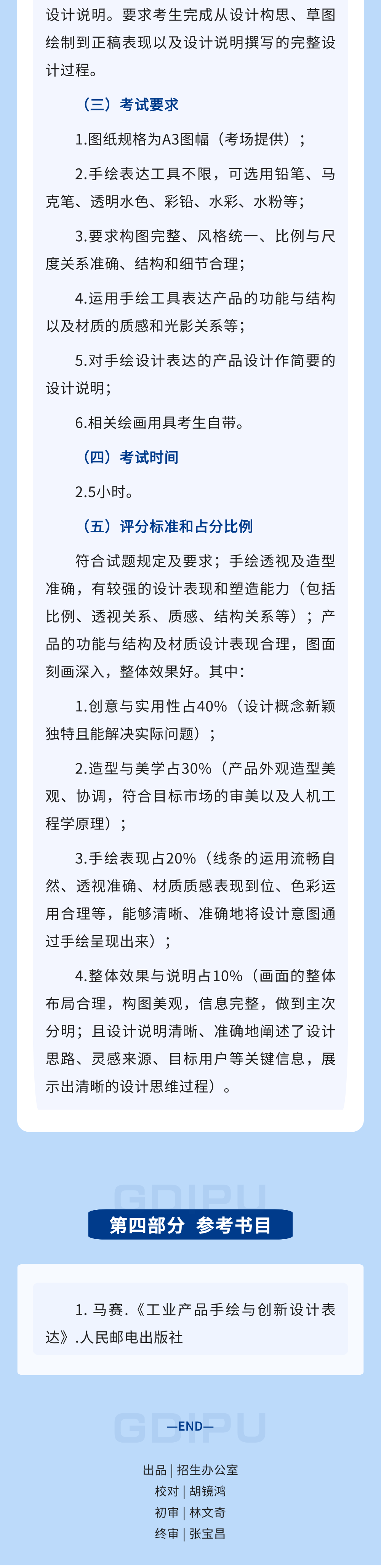 设计说明。要求考生完成从设计构思、草图绘制到正稿表现以及设计说明撰写的完整设计过程。

（三）考试要求

1.图纸规格为A3图幅（考场提供）；

2.手绘表达工具不限，可选用铅笔、马克笔、透明水色、彩铅、水彩、水粉等；

3.要求构图完整、风格统一、比例与尺度关系准确、结构和细节合理；

4.运用手绘工具表达产品的功能与结构以及材质的质感和光影关系等；

5.对手绘设计表达的产品设计作简要的设计说明；

6.相关绘画用具考生自带。

（四）考试时间

2.5小时。

（五）评分标准和占分比例

符合试题规定及要求；手绘透视及造型准确，有较强的设计表现和塑造能力（包括比例、透视关系、质感、结构关系等）；产品的功能与结构及材质设计表现合理，图面刻画深入，整体效果好。其中：

1.创意与实用性占40%（设计概念新颖独特且能解决实际问题）；

2.造型与美学占30%（产品外观造型美观、协调，符合目标市场的审美以及人机工程学原理）；

3.手绘表现占20%（线条的运用流畅自然、透视准确、材质质感表现到位、色彩运用合理等，能够清晰、准确地将设计意图通过手绘呈现出来）；

4.整体效果与说明占10%（画面的整体布局合理，构图美观，信息完整，做到主次分明；且设计说明清晰、准确地阐述了设计思路、灵感来源、目标用户等关键信息，展示出清晰的设计思维过程）。

GDIPU

第四部分 参考书目

1. 马赛.《工业产品手绘与创新设计表达》.人民邮电出版社

GDIPU

—END—

出品 | 招生办公室
校对 | 胡镜鸿
初审 | 林文奇
终审 | 张宝昌